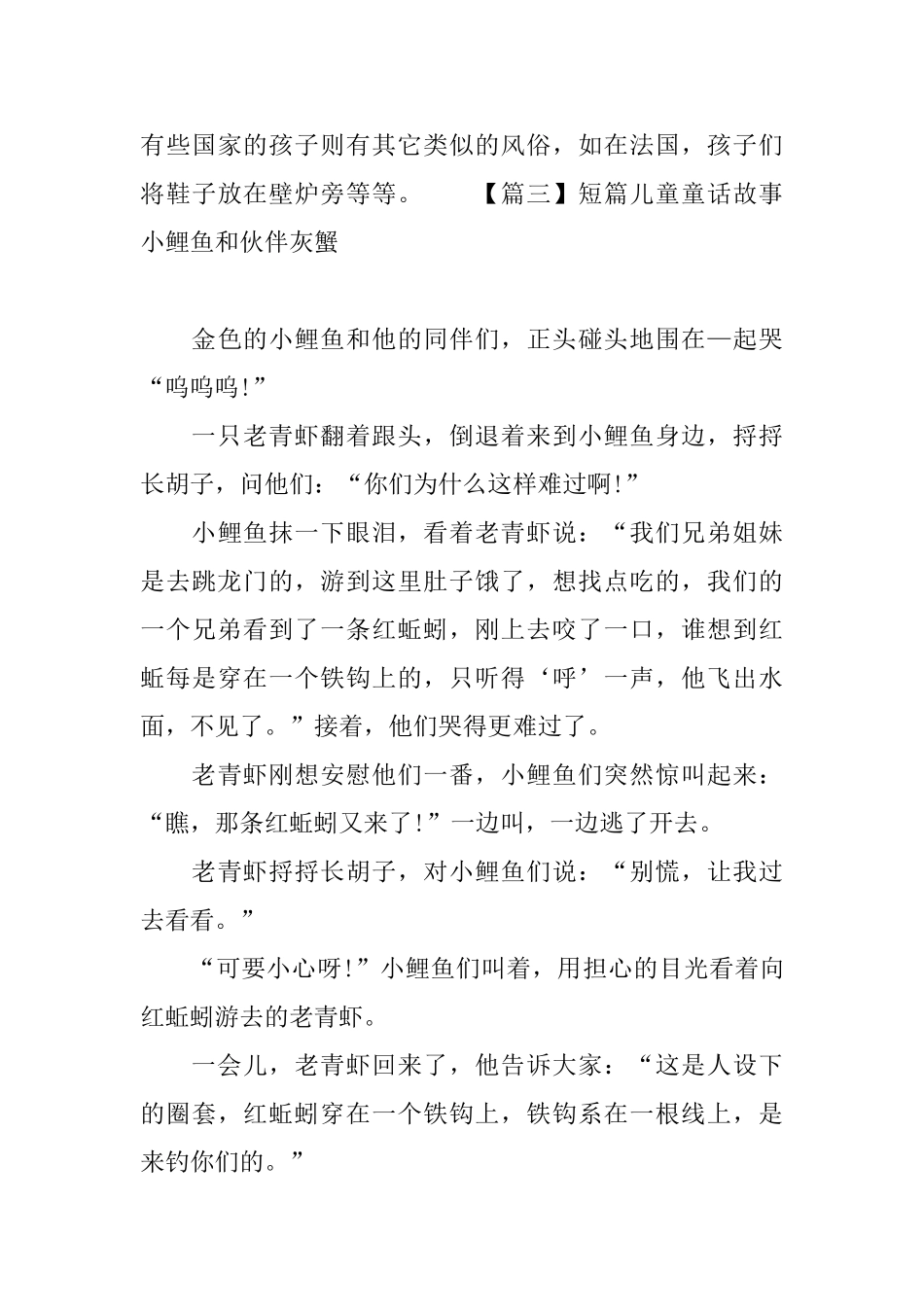 有些国家的孩子则有其它类似的风俗，如在法国，孩子们将鞋子放在壁炉旁等等。　　【篇三】短篇儿童童话故事小鲤鱼和伙伴灰蟹

金色的小鲤鱼和他的同伴们，正头碰头地围在—起哭“呜呜呜!”

一只老青虾翻着跟头，倒退着来到小鲤鱼身边，捋捋长胡子，问他们：“你们为什么这样难过啊!”

小鲤鱼抹一下眼泪，看着老青虾说：“我们兄弟姐妹是去跳龙门的，游到这里肚子饿了，想找点吃的，我们的一个兄弟看到了一条红蚯蚓，刚上去咬了一口，谁想到红蚯每是穿在一个铁钩上的，只听得‘呼’一声，他飞出水面，不见了。”接着，他们哭得更难过了。

老青虾刚想安慰他们一番，小鲤鱼们突然惊叫起来：“瞧，那条红蚯蚓又来了!”一边叫，一边逃了开去。

老青虾捋捋长胡子，对小鲤鱼们说：“别慌，让我过去看看。”

“可要小心呀!”小鲤鱼们叫着，用担心的目光看着向红蚯蚓游去的老青虾。

一会儿，老青虾回来了，他告诉大家：“这是人设下的圈套，红蚯蚓穿在一个铁钩上，铁钩系在一根线上，是来钓你们的。”